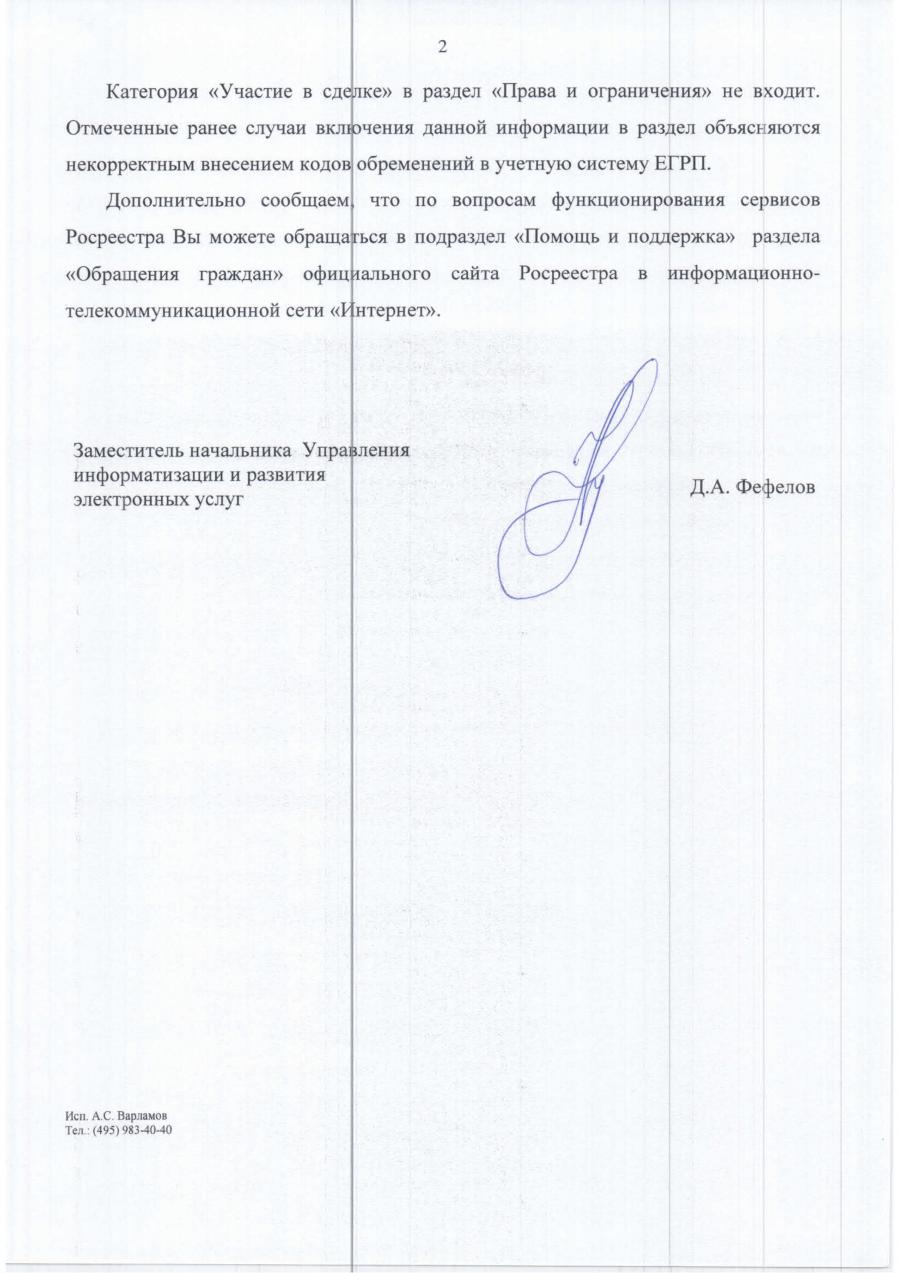 2

Категория «Участие в сделке» в раздел «Права и ограничения» не входит. Отмеченные ранее случаи включения данной информации в раздел объясняются некорректным внесением кодов обременений в учетную систему ЕГРП.

Дополнительно сообщаем, что по вопросам функционирования сервисов Росреестра Вы можете обращаться в подраздел «Помощь и поддержка» раздела «Обращения граждан» официального сайта Росреестра в информационно-телекоммуникационной сети «Интернет».

Заместитель начальника Управления информатизации и развития электронных услуг

Д.А. Фефелов

Исп. А.С. Варламов
Тел.: (495) 983-40-40